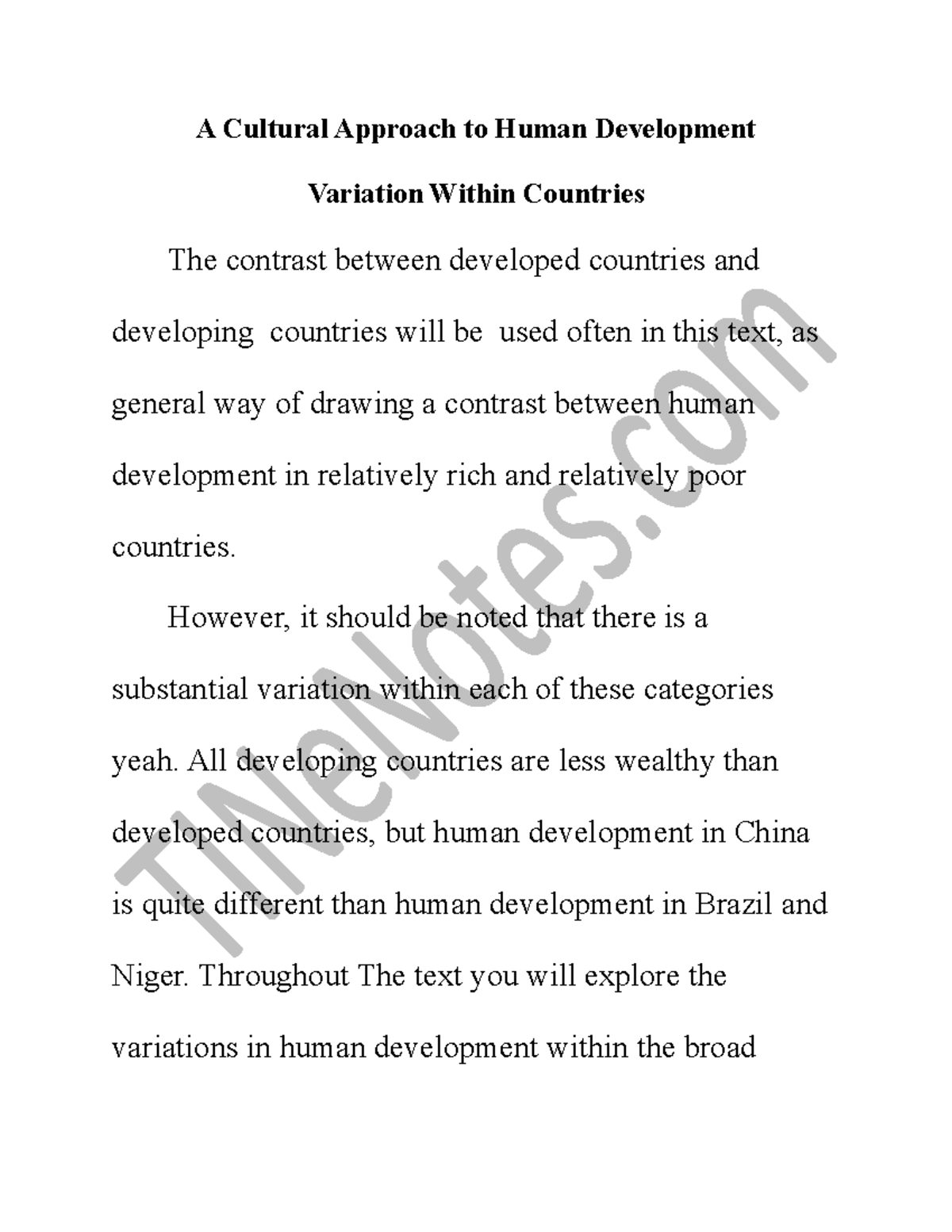 A Cultural Approach to Human Development

Variation Within Countries

The contrast between developed countries and developing countries will be used often in this text, as general way of drawing a contrast between human development in relatively rich and relatively poor countries.

However, it should be noted that there is a substantial variation within each of these categories yeah. All developing countries are less wealthy than developed countries, but human development in China is quite different than human development in Brazil and Niger. Throughout The text you will explore the variations in human development within the broad

TINeNotes.com